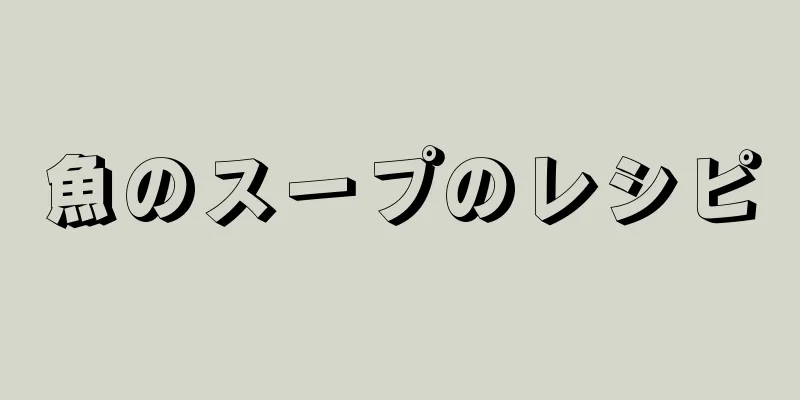 魚のスープのレシピ